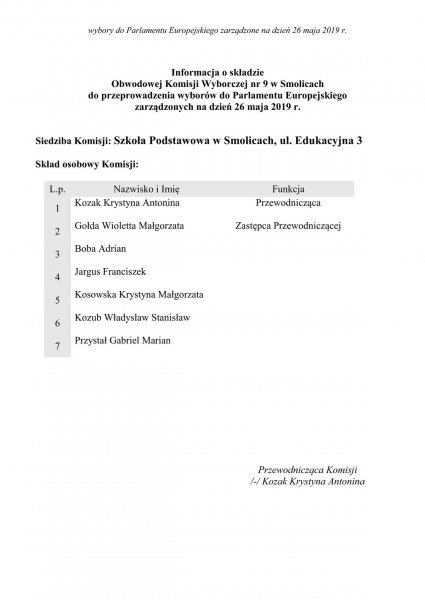 wybory do Parlamentu Europejskiego zarządzone na dzień 26 maja 2019 r.

Informacja o składzie
Obwodowej Komisji Wyborczej nr 9 w Smolicach
do przeprowadzenia wyborów do Parlamentu Europejskiego
zarządzonych na dzień 26 maja 2019 r.

Siedziba Komisji: Szkoła Podstawowa w Smolicach, ul. Edukacyjna 3

Skład osobowy Komisji:

| L.p. | Nazwisko i Imię | Funkcja |
|---|---|---|
| 1 | Kozak Krystyna Antonina | Przewodnicząca |
| 2 | Gołda Wioletta Małgorzata | Zastępca Przewodniczącej |
| 3 | Boba Adrian | |
| 4 | Jargus Franciszek | |
| 5 | Kosowska Krystyna Małgorzata | |
| 6 | Kozub Władysław Stanisław | |
| 7 | Przystał Gabriel Marian | |

Przewodnicząca Komisji
/-/ Kozak Krystyna Antonina